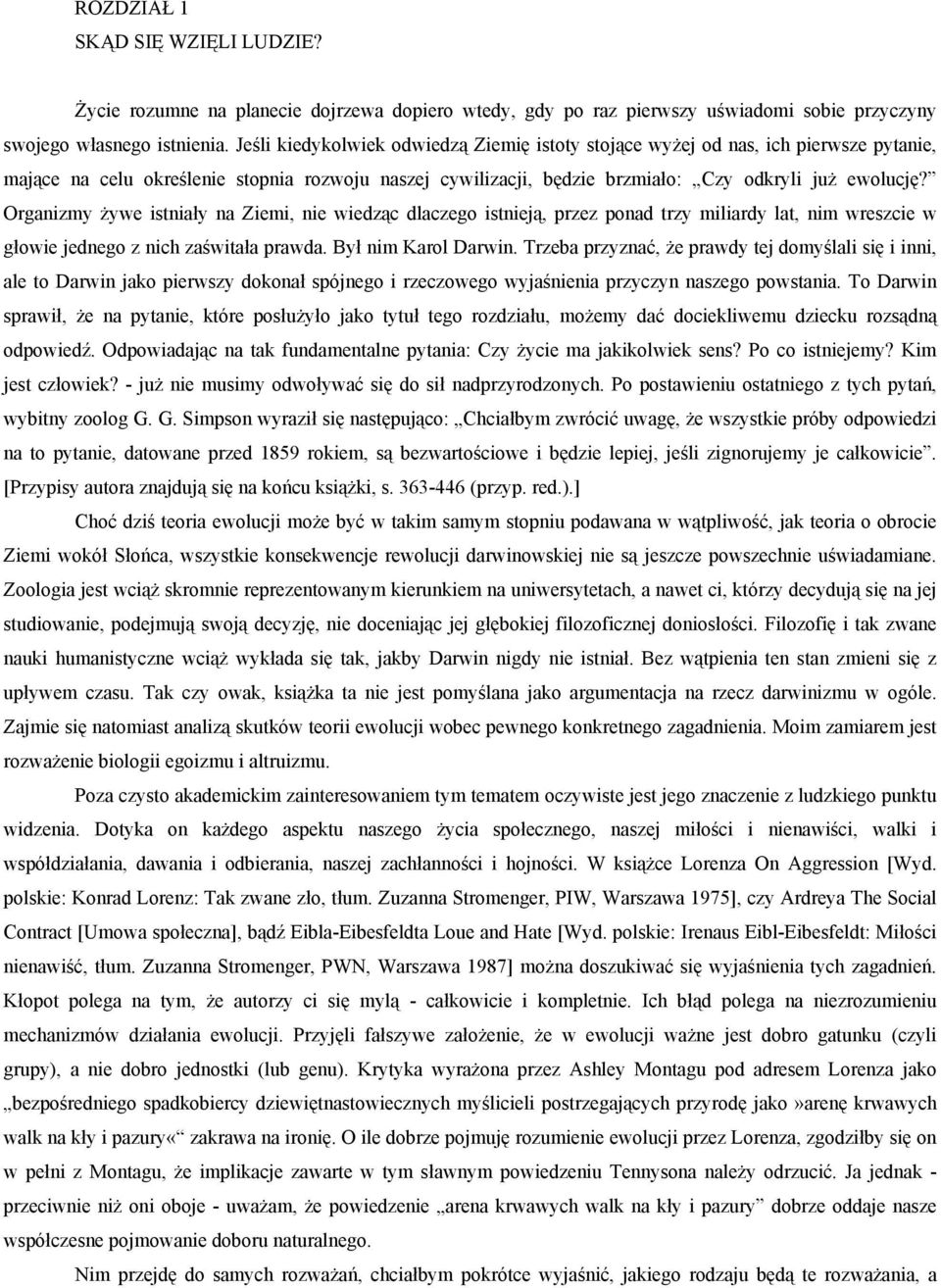 ROZDZIAŁ 1
SKĄD SIĘ WZIĘLI LUDZIE?

Życie rozumne na planecie dojrzewa dopiero wtedy, gdy po raz pierwszy uświadomi sobie przyczyny swojego własnego istnienia. Jeśli kiedykolwiek odwiedzą Ziemię istoty stojące wyżej od nas, ich pierwsze pytanie, mające na celu określenie stopnia rozwoju naszej cywilizacji, będzie brzmiało: „Czy odkryli już ewolucję?" Organizmy żywe istniały na Ziemi, nie wiedząc dlaczego istnieją, przez ponad trzy miliardy lat, nim wreszcie w głowie jednego z nich zaświtała prawda. Był nim Karol Darwin. Trzeba przyznać, że prawdy tej domyślali się i inni, ale to Darwin jako pierwszy dokonał spójnego i rzeczowego wyjaśnienia przyczyn naszego powstania. To Darwin sprawił, że na pytanie, które posłużyło jako tytuł tego rozdziału, możemy dać dociekliwemu dziecku rozsądną odpowiedź. Odpowiadając na tak fundamentalne pytania: Czy życie ma jakikolwiek sens? Po co istniejemy? Kim jest człowiek? - już nie musimy odwoływać się do sił nadprzyrodzonych. Po postawieniu ostatniego z tych pytań, wybitny zoolog G. G. Simpson wyraził się następująco: „Chciałbym zwrócić uwagę, że wszystkie próby odpowiedzi na to pytanie, datowane przed 1859 rokiem, są bezwartościowe i będzie lepiej, jeśli zignorujemy je całkowicie". [Przypisy autora znajdują się na końcu książki, s. 363-446 (przyp. red.).]

Choć dziś teoria ewolucji może być w takim samym stopniu podawana w wątpliwość, jak teoria o obrocie Ziemi wokół Słońca, wszystkie konsekwencje rewolucji darwinowskiej nie są jeszcze powszechnie uświadamiane. Zoologia jest wciąż skromnie reprezentowanym kierunkiem na uniwersytetach, a nawet ci, którzy decydują się na jej studiowanie, podejmują swoją decyzję, nie doceniając jej głębokiej filozoficznej doniosłości. Filozofię i tak zwane nauki humanistyczne wciąż wykłada się tak, jakby Darwin nigdy nie istniał. Bez wątpienia ten stan zmieni się z upływem czasu. Tak czy owak, książka ta nie jest pomyślana jako argumentacja na rzecz darwinizmu w ogóle. Zajmie się natomiast analizą skutków teorii ewolucji wobec pewnego konkretnego zagadnienia. Moim zamiarem jest rozważenie biologii egoizmu i altruizmu.

Poza czysto akademickim zainteresowaniem tym tematem oczywiste jest jego znaczenie z ludzkiego punktu widzenia. Dotyka on każdego aspektu naszego życia społecznego, naszej miłości i nienawiści, walki i współdziałania, dawania i odbierania, naszej zachłanności i hojności. W książce Lorenza On Aggression [Wyd. polskie: Konrad Lorenz: Tak zwane zło, tłum. Zuzanna Stromenger, PIW, Warszawa 1975], czy Ardreya The Social Contract [Umowa społeczna], bądź Eibla-Eibesfeldta Loue and Hate [Wyd. polskie: Irenaus Eibl-Eibesfeldt: Miłości nienawiść, tłum. Zuzanna Stromenger, PWN, Warszawa 1987] można doszukiwać się wyjaśnienia tych zagadnień. Kłopot polega na tym, że autorzy ci się mylą - całkowicie i kompletnie. Ich błąd polega na niezrozumieniu mechanizmów działania ewolucji. Przyjęli fałszywe założenie, że w ewolucji ważne jest dobro gatunku (czyli grupy), a nie dobro jednostki (lub genu). Krytyka wyrażona przez Ashley Montagu pod adresem Lorenza jako „bezpośredniego spadkobiercy dziewiętnastowiecznych myślicieli postrzegających przyrodę jako»arenę krwawych walk na kły i pazury«" zakrawa na ironię. O ile dobrze pojmuję rozumienie ewolucji przez Lorenza, zgodziłby się on w pełni z Montagu, że implikacje zawarte w tym sławnym powiedzeniu Tennysona należy odrzucić. Ja jednak - przeciwnie niż oni oboje - uważam, że powiedzenie „arena krwawych walk na kły i pazury" dobrze oddaje nasze współczesne pojmowanie doboru naturalnego.

Nim przejdę do samych rozważań, chciałbym pokrótce wyjaśnić, jakiego rodzaju będą te rozważania, a